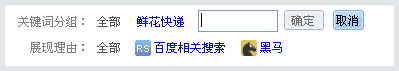 关键词分组： 全部 鲜花快递 确定 取消

展现理由： 全部 RS 百度相关搜索 黑马